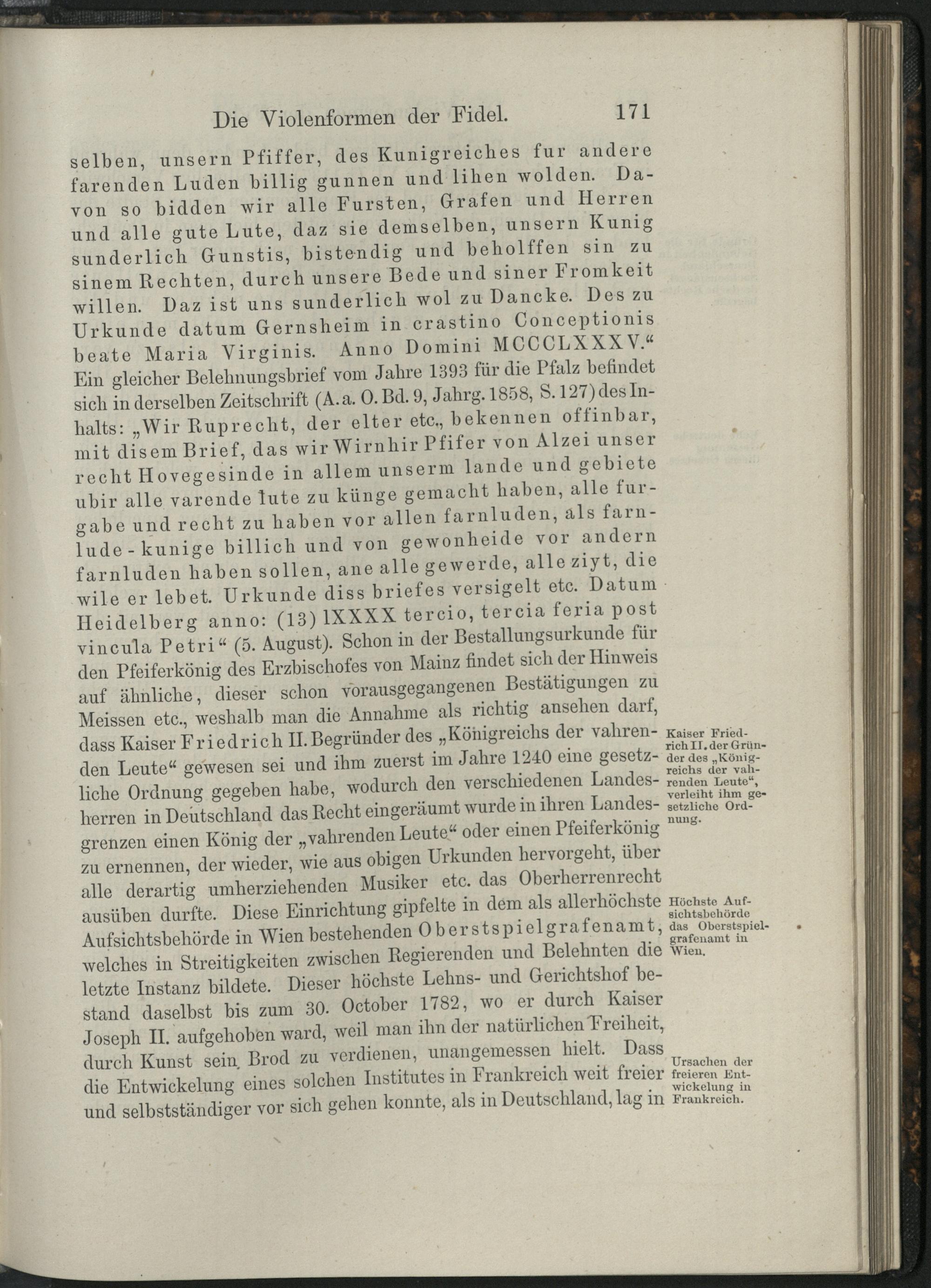 Die Violenformen der Fidel. 171

selben, unsern Pfiffer, des Kunigreiches fur andere farenden Luden billig gunnen und lihen wolden. Davon so bidden wir alle Fursten, Grafen und Herren und alle gute Lute, daz sie demselben, unsern Kunig sunderlich Gunstis, bistendig und beholffen sin zu sinem Rechten, durch unsere Bede und siner Fromkeit willen. Daz ist uns sunderlich wol zu Dancke. Des zu Urkunde datum Gernsheim in crastino Conceptionis beate Maria Virginis. Anno Domini MCCCLXXXV.“ Ein gleicher Belehnungsbrief vom Jahre 1393 für die Pfalz befindet sich in derselben Zeitschrift (A. a. O. Bd. 9, Jahrg. 1858, S. 127) des Inhalts: „Wir Ruprecht, der elter etc., bekennen offinbar, mit disem Brief, das wir Wirnhir Pfifer von Alzei unser recht Hovegesinde in allem unserm lande und gebiete ubir alle varende lute zu künge gemacht haben, alle furgabe und recht zu haben vor allen farnluden, als farnlude-kunige billich und von gewonheide vor andern farnluden haben sollen, ane alle gewerde, alle ziyt, die wile er lebet. Urkunde diss briefes versigelt etc. Datum Heidelberg anno: (13) lXXXX tercio, tercia feria post vincula Petri“ (5. August). Schon in der Bestallungsurkunde für den Pfeiferkönig des Erzbischofes von Mainz findet sich der Hinweis auf ähnliche, dieser schon vorausgegangenen Bestätigungen zu Meissen etc., weshalb man die Annahme als richtig ansehen darf, dass Kaiser Friedrich II. Begründer des „Königreichs der vahrenden Leute“ gewesen sei und ihm zuerst im Jahre 1240 eine gesetzliche Ordnung gegeben habe, wodurch den verschiedenen Landesherren in Deutschland das Recht eingeräumt wurde in ihren Landesgrenzen einen König der „vahrenden Leute“ oder einen Pfeiferkönig zu ernennen, der wieder, wie aus obigen Urkunden hervorgeht, über alle derartig umherziehenden Musiker etc. das Oberherrenrecht ausüben durfte. Diese Einrichtung gipfelte in dem als allerhöchste Aufsichtsbehörde in Wien bestehenden Oberstspielgrafenamt, welches in Streitigkeiten zwischen Regierenden und Belehnten die letzte Instanz bildete. Dieser höchste Lehns- und Gerichtshof bestand daselbst bis zum 30. October 1782, wo er durch Kaiser Joseph II. aufgehoben ward, weil man ihn der natürlichen Freiheit, durch Kunst sein Brod zu verdienen, unangemessen hielt. Dass die Entwickelung eines solchen Institutes in Frankreich weit freier und selbstständiger vor sich gehen konnte, als in Deutschland, lag in

Kaiser Friedrich II. der Gründer des „Königreichs der vahrenden Leute“, verleiht ihm gesetzliche Ordnung.

Höchste Aufsichtsbehörde das Oberstspielgrafenamt in Wien.

Ursachen der freieren Entwickelung in Frankreich.